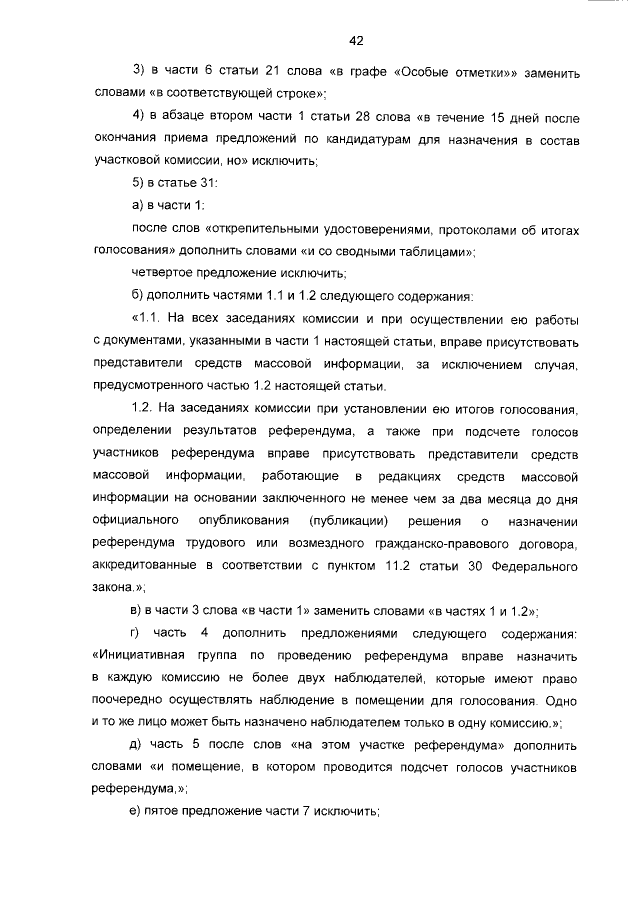 42

3) в части 6 статьи 21 слова «в графе «Особые отметки»» заменить словами «в соответствующей строке»;

4) в абзаце втором части 1 статьи 28 слова «в течение 15 дней после окончания приема предложений по кандидатурам для назначения в состав участковой комиссии, но» исключить;

5) в статье 31:

а) в части 1:

после слов «открепительными удостоверениями, протоколами об итогах голосования» дополнить словами «и со сводными таблицами»;

четвертое предложение исключить;

б) дополнить частями 1.1 и 1.2 следующего содержания:

«1.1. На всех заседаниях комиссии и при осуществлении ею работы с документами, указанными в части 1 настоящей статьи, вправе присутствовать представители средств массовой информации, за исключением случая, предусмотренного частью 1.2 настоящей статьи.

1.2. На заседаниях комиссии при установлении ею итогов голосования, определении результатов референдума, а также при подсчете голосов участников референдума вправе присутствовать представители средств массовой информации, работающие в редакциях средств массовой информации на основании заключенного не менее чем за два месяца до дня официального опубликования (публикации) решения о назначении референдума трудового или возмездного гражданско-правового договора, аккредитованные в соответствии с пунктом 11.2 статьи 30 Федерального закона.»;

в) в части 3 слова «в части 1» заменить словами «в частях 1 и 1.2»;

г) часть 4 дополнить предложениями следующего содержания: «Инициативная группа по проведению референдума вправе назначить в каждую комиссию не более двух наблюдателей, которые имеют право поочередно осуществлять наблюдение в помещении для голосования. Одно и то же лицо может быть назначено наблюдателем только в одну комиссию.»;

д) часть 5 после слов «на этом участке референдума» дополнить словами «и помещение, в котором проводится подсчет голосов участников референдума,»;

е) пятое предложение части 7 исключить;